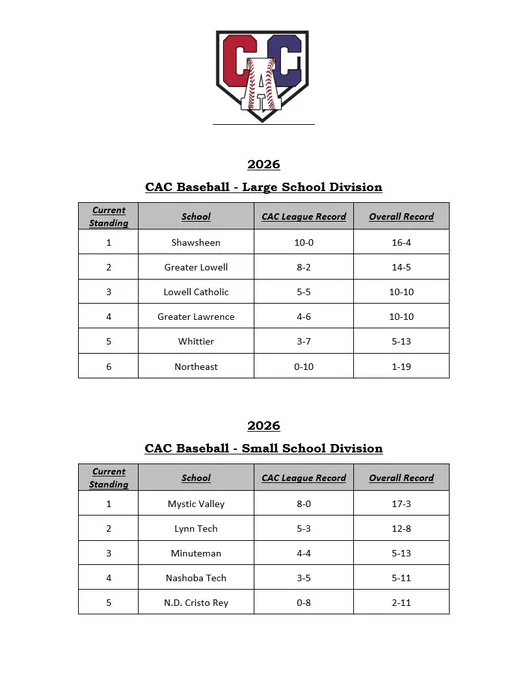 CAC

2026

CAC Baseball - Large School Division

| Current Standing | School | CAC League Record | Overall Record |
|---|---|---|---|
| 1 | Shawsheen | 10-0 | 16-4 |
| 2 | Greater Lowell | 8-2 | 14-5 |
| 3 | Lowell Catholic | 5-5 | 10-10 |
| 4 | Greater Lawrence | 4-6 | 10-10 |
| 5 | Whittier | 3-7 | 5-13 |
| 6 | Northeast | 0-10 | 1-19 |

2026

CAC Baseball - Small School Division

| Current Standing | School | CAC League Record | Overall Record |
|---|---|---|---|
| 1 | Mystic Valley | 8-0 | 17-3 |
| 2 | Lynn Tech | 5-3 | 12-8 |
| 3 | Minuteman | 4-4 | 5-13 |
| 4 | Nashoba Tech | 3-5 | 5-11 |
| 5 | N.D. Cristo Rey | 0-8 | 2-11 |